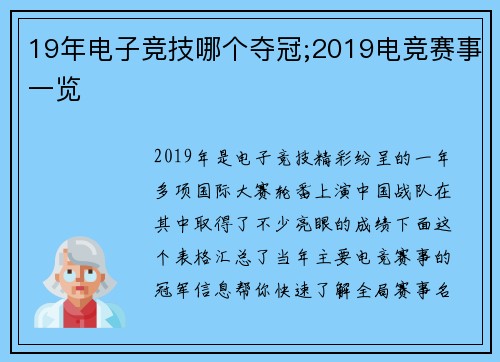 19年电子竞技哪个夺冠;2019电竞赛事一览

2019年是电子竞技精彩纷呈的一年多项国际大赛轮番上演中国战队在其中取得了不少亮眼的成绩下面这个表格汇总了当年主要电竞赛事的冠军信息帮你快速了解全局赛事名